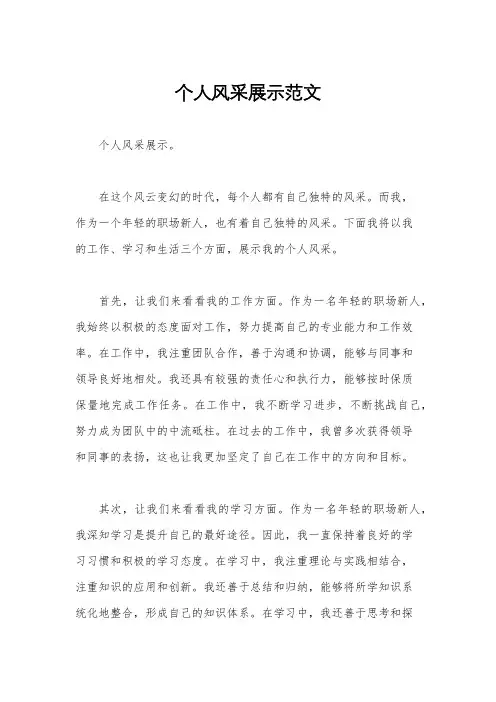 个人风采展示范文

个人风采展示。

在这个风云变幻的时代，每个人都有自己独特的风采。而我，作为一个年轻的职场新人，也有着自己独特的风采。下面我将以我的工作、学习和生活三个方面，展示我的个人风采。

首先，让我们来看看我的工作方面。作为一名年轻的职场新人，我始终以积极的态度面对工作，努力提高自己的专业能力和工作效率。在工作中，我注重团队合作，善于沟通和协调，能够与同事和领导良好地相处。我还具有较强的责任心和执行力，能够按时保质保量地完成工作任务。在工作中，我不断学习进步，不断挑战自己，努力成为团队中的中流砥柱。在过去的工作中，我曾多次获得领导和同事的表扬，这也让我更加坚定了自己在工作中的方向和目标。

其次，让我们来看看我的学习方面。作为一名年轻的职场新人，我深知学习是提升自己的最好途径。因此，我一直保持着良好的学习习惯和积极的学习态度。在学习中，我注重理论与实践相结合，注重知识的应用和创新。我还善于总结和归纳，能够将所学知识系统化地整合，形成自己的知识体系。在学习中，我还善于思考和探